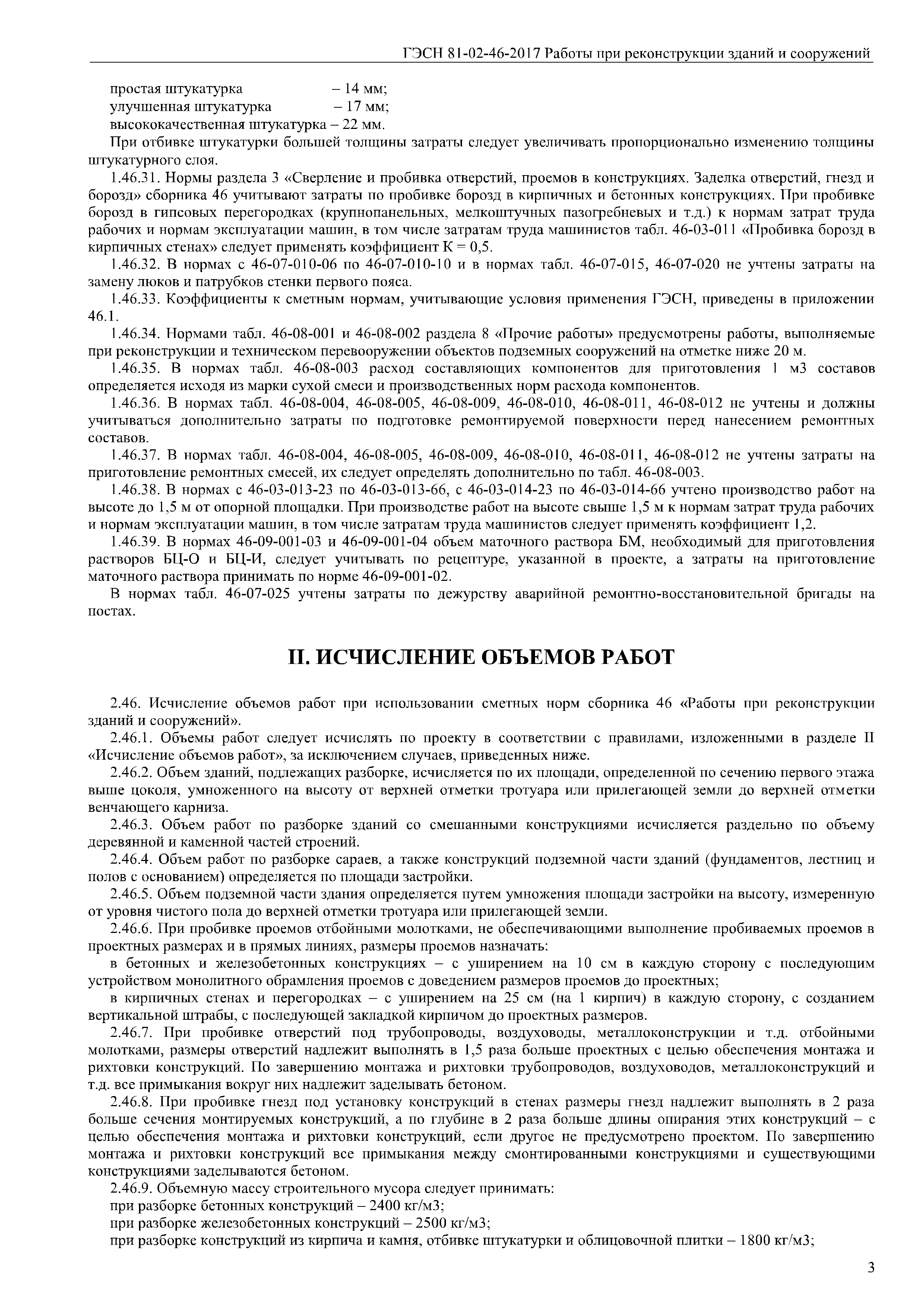 ГЭСН 81-02-46-2017 Работы при реконструкции зданий и сооружений

простая штукатурка – 14 мм;
улучшенная штукатурка – 17 мм;
высококачественная штукатурка – 22 мм.

При отбивке штукатурки большей толщины затраты следует увеличивать пропорционально изменению толщины штукатурного слоя.

1.46.31. Нормы раздела 3 «Сверление и пробивка отверстий, проемов в конструкциях. Заделка отверстий, гнезд и борозд» сборника 46 учитывают затраты по пробивке борозд в кирпичных и бетонных конструкциях. При пробивке борозд в гипсовых перегородках (крупнопанельных, мелкоштучных пазогребневых и т.д.) к нормам затрат труда рабочих и нормам эксплуатации машин, в том числе затратам труда машинистов табл. 46-03-011 «Пробивка борозд в кирпичных стенах» следует применять коэффициент К = 0,5.

1.46.32. В нормах с 46-07-010-06 по 46-07-010-10 и в нормах табл. 46-07-015, 46-07-020 не учтены затраты на замену люков и патрубков стенки первого пояса.

1.46.33. Коэффициенты к сметным нормам, учитывающие условия применения ГЭСН, приведены в приложении 46.1.

1.46.34. Нормами табл. 46-08-001 и 46-08-002 раздела 8 «Прочие работы» предусмотрены работы, выполняемые при реконструкции и техническом перевооружении объектов подземных сооружений на отметке ниже 20 м.

1.46.35. В нормах табл. 46-08-003 расход составляющих компонентов для приготовления 1 м3 составов определяется исходя из марки сухой смеси и производственных норм расхода компонентов.

1.46.36. В нормах табл. 46-08-004, 46-08-005, 46-08-009, 46-08-010, 46-08-011, 46-08-012 не учтены и должны учитываться дополнительно затраты по подготовке ремонтируемой поверхности перед нанесением ремонтных составов.

1.46.37. В нормах табл. 46-08-004, 46-08-005, 46-08-009, 46-08-010, 46-08-011, 46-08-012 не учтены затраты на приготовление ремонтных смесей, их следует определять дополнительно по табл. 46-08-003.

1.46.38. В нормах с 46-03-013-23 по 46-03-013-66, с 46-03-014-23 по 46-03-014-66 учтено производство работ на высоте до 1,5 м от опорной площадки. При производстве работ на высоте свыше 1,5 м к нормам затрат труда рабочих и нормам эксплуатации машин, в том числе затратам труда машинистов следует применять коэффициент 1,2.

1.46.39. В нормах 46-09-001-03 и 46-09-001-04 объем маточного раствора БМ, необходимый для приготовления растворов БЦ-О и БЦ-И, следует учитывать по рецептуре, указанной в проекте, а затраты на приготовление маточного раствора принимать по норме 46-09-001-02.

В нормах табл. 46-07-025 учтены затраты по дежурству аварийной ремонтно-восстановительной бригады на постах.

II. ИСЧИСЛЕНИЕ ОБЪЕМОВ РАБОТ

2.46. Исчисление объемов работ при использовании сметных норм сборника 46 «Работы при реконструкции зданий и сооружений».

2.46.1. Объемы работ следует исчислять по проекту в соответствии с правилами, изложенными в разделе II «Исчисление объемов работ», за исключением случаев, приведенных ниже.

2.46.2. Объем зданий, подлежащих разборке, исчисляется по их площади, определенной по сечению первого этажа выше цоколя, умноженного на высоту от верхней отметки тротуара или прилегающей земли до верхней отметки венчающего карниза.

2.46.3. Объем работ по разборке зданий со смешанными конструкциями исчисляется раздельно по объему деревянной и каменной частей строений.

2.46.4. Объем работ по разборке сараев, а также конструкций подземной части зданий (фундаментов, лестниц и полов с основанием) определяется по площади застройки.

2.46.5. Объем подземной части здания определяется путем умножения площади застройки на высоту, измеренную от уровня чистого пола до верхней отметки тротуара или прилегающей земли.

2.46.6. При пробивке проемов отбойными молотками, не обеспечивающими выполнение пробиваемых проемов в проектных размерах и в прямых линиях, размеры проемов назначать:

в бетонных и железобетонных конструкциях – с уширением на 10 см в каждую сторону с последующим устройством монолитного обрамления проемов с доведением размеров проемов до проектных;

в кирпичных стенах и перегородках – с уширением на 25 см (на 1 кирпич) в каждую сторону, с созданием вертикальной штрабы, с последующей закладкой кирпичом до проектных размеров.

2.46.7. При пробивке отверстий под трубопроводы, воздуховоды, металлоконструкции и т.д. отбойными молотками, размеры отверстий надлежит выполнять в 1,5 раза больше проектных с целью обеспечения монтажа и рихтовки конструкций. По завершению монтажа и рихтовки трубопроводов, воздуховодов, металлоконструкций и т.д. все примыкания вокруг них надлежит заделывать бетоном.

2.46.8. При пробивке гнезд под установку конструкций в стенах размеры гнезд надлежит выполнять в 2 раза больше сечения монтируемых конструкций, а по глубине в 2 раза больше длины опирания этих конструкций – с целью обеспечения монтажа и рихтовки конструкций, если другое не предусмотрено проектом. По завершению монтажа и рихтовки конструкций все примыкания между смонтированными конструкциями и существующими конструкциями заделываются бетоном.

2.46.9. Объемную массу строительного мусора следует принимать:
при разборке бетонных конструкций – 2400 кг/м3;
при разборке железобетонных конструкций – 2500 кг/м3;
при разборке конструкций из кирпича и камня, отбивке штукатурки и облицовочной плитки – 1800 кг/м3;

3